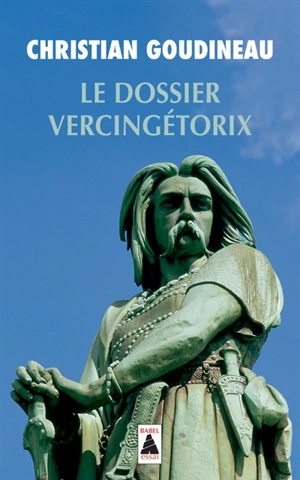 CHRISTIAN GOUDINEAU

LE DOSSIER VERCINGÉTORIX

BABEL

essai